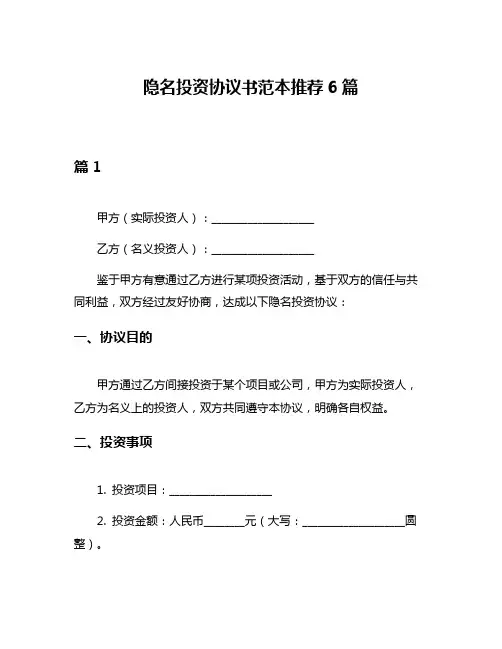 隐名投资协议书范本推荐 6 篇

篇 1

甲方（实际投资人）：__________________

乙方（名义投资人）：__________________

鉴于甲方有意通过乙方进行某项投资活动，基于双方的信任与共同利益，双方经过友好协商，达成以下隐名投资协议：

一、协议目的

甲方通过乙方间接投资于某个项目或公司，甲方为实际投资人，乙方为名义上的投资人，双方共同遵守本协议，明确各自权益。

二、投资事项

1. 投资项目：__________________

2. 投资金额：人民币_______元（大写：__________________圆整）。